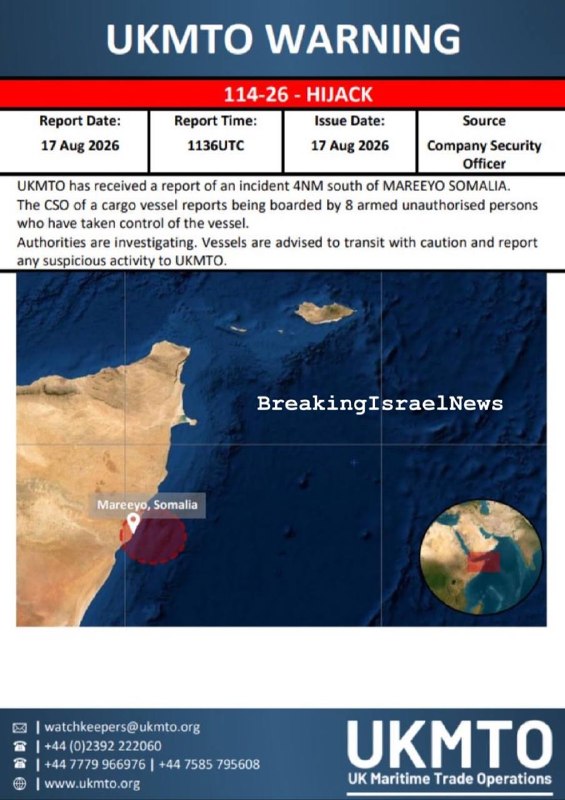 UKMTO WARNING

114-26 - HIJACK

| Report Date: | Report Time: | Issue Date: | Source |
|---|---|---|---|
| 17 Aug 2026 | 1136UTC | 17 Aug 2026 | Company Security Officer |

UKMTO has received a report of an incident 4NM south of MAREEYO SOMALIA. The CSO of a cargo vessel reports being boarded by 8 armed unauthorised persons who have taken control of the vessel.
Authorities are investigating. Vessels are advised to transit with caution and report any suspicious activity to UKMTO.

BreakingIsraelNews

Mareeyo, Somalia

| watchkeepers@ukmto.org
| +44 (0)2392 222060
| +44 7779 966976 | +44 7585 795608
| www.ukmto.org

UKMTO
UK Maritime Trade Operations